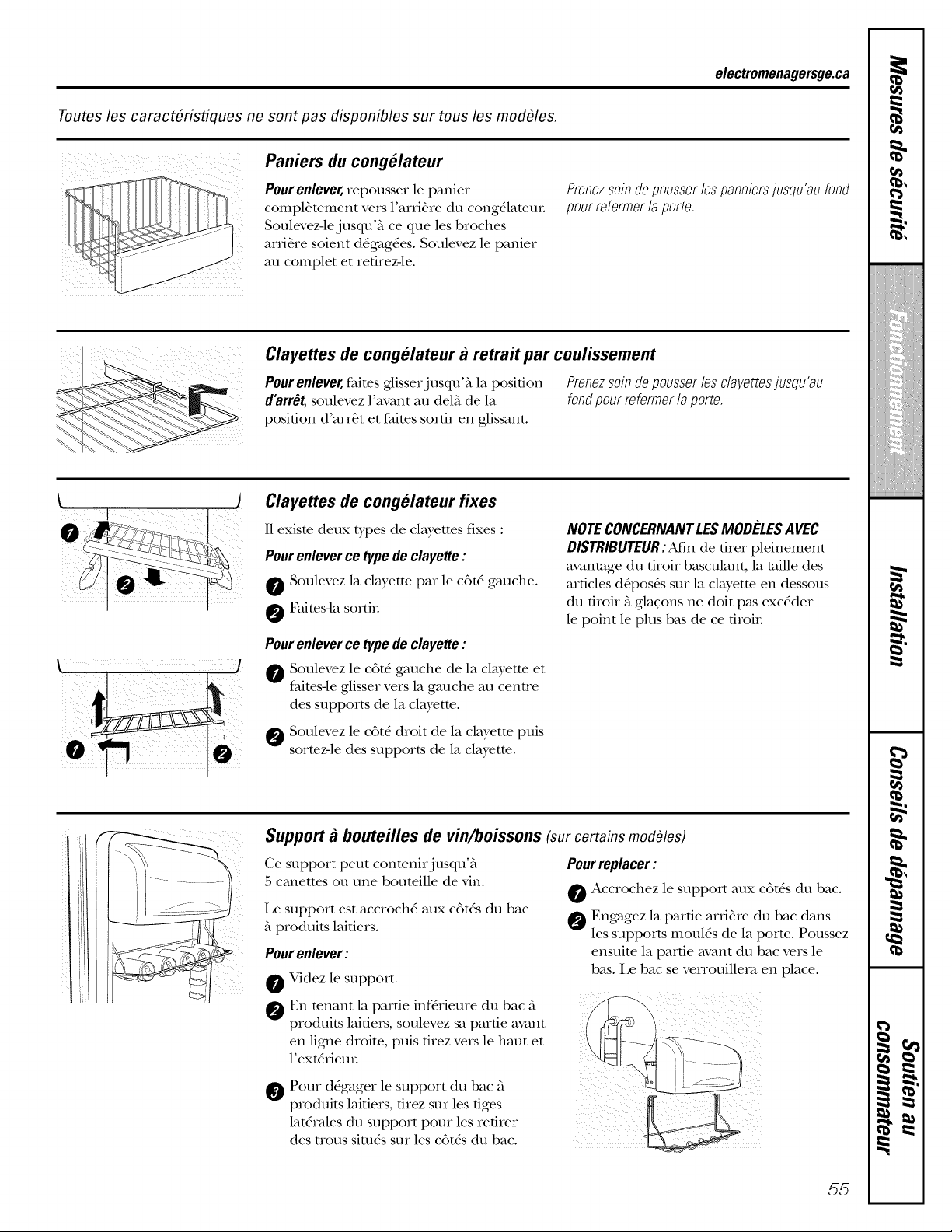 electromenagersge.ca

Toutes les caractéristiques ne sont pas disponibles sur tous les modèles.

Paniers du congélateur

Pour enlever, repousser le panier complètement vers l'arrière du congélateur. Soulevez-le jusqu'à ce que les broches arrière soient dégagées. Soulevez le panier au complet et retirez-le.

Prenez soin de pousser les panniers jusqu'au fond pour refermer la porte.

Clayettes de congélateur à retrait par coulissement

Pour enlever, faites glisser jusqu'à la position d'arrêt, soulevez l'avant au delà de la position d'arrêt et faites sortir en glissant.

Prenez soin de pousser les clayettes jusqu'au fond pour refermer la porte.

Clayettes de congélateur fixes

Il existe deux types de clayettes fixes :

Pour enlever ce type de clayette :

1 Soulevez la clayette par le côté gauche.

2 Faites-la sortir.

Pour enlever ce type de clayette :

1 Soulevez le côté gauche de la clayette et faites-le glisser vers la gauche au centre des supports de la clayette.

2 Soulevez le côté droit de la clayette puis sortez-le des supports de la clayette.

NOTE CONCERNANT LES MODÈLES AVEC DISTRIBUTEUR : Afin de tirer pleinement avantage du tiroir basculant, la taille des articles déposés sur la clayette en dessous du tiroir à glaçons ne doit pas excéder le point le plus bas de ce tiroir.

Support à bouteilles de vin/boissons (sur certains modèles)

Ce support peut contenir jusqu'à 5 canettes ou une bouteille de vin.

Le support est accroché aux côtés du bac à produits laitiers.

Pour enlever :

1 Videz le support.

2 En tenant la partie inférieure du bac à produits laitiers, soulevez sa partie avant en ligne droite, puis tirez vers le haut et l'extérieur.

3 Pour dégager le support du bac à produits laitiers, tirez sur les tiges latérales du support pour les retirer des trous situés sur les côtés du bac.

Pour replacer :

1 Accrochez le support aux côtés du bac.

2 Engagez la partie arrière du bac dans les supports moulés de la porte. Poussez ensuite la partie avant du bac vers le bas. Le bac se verrouillera en place.

55

Mesures de sécurité
Fonctionnement
Installation
Conseils de dépannage
Soutien au consommateur